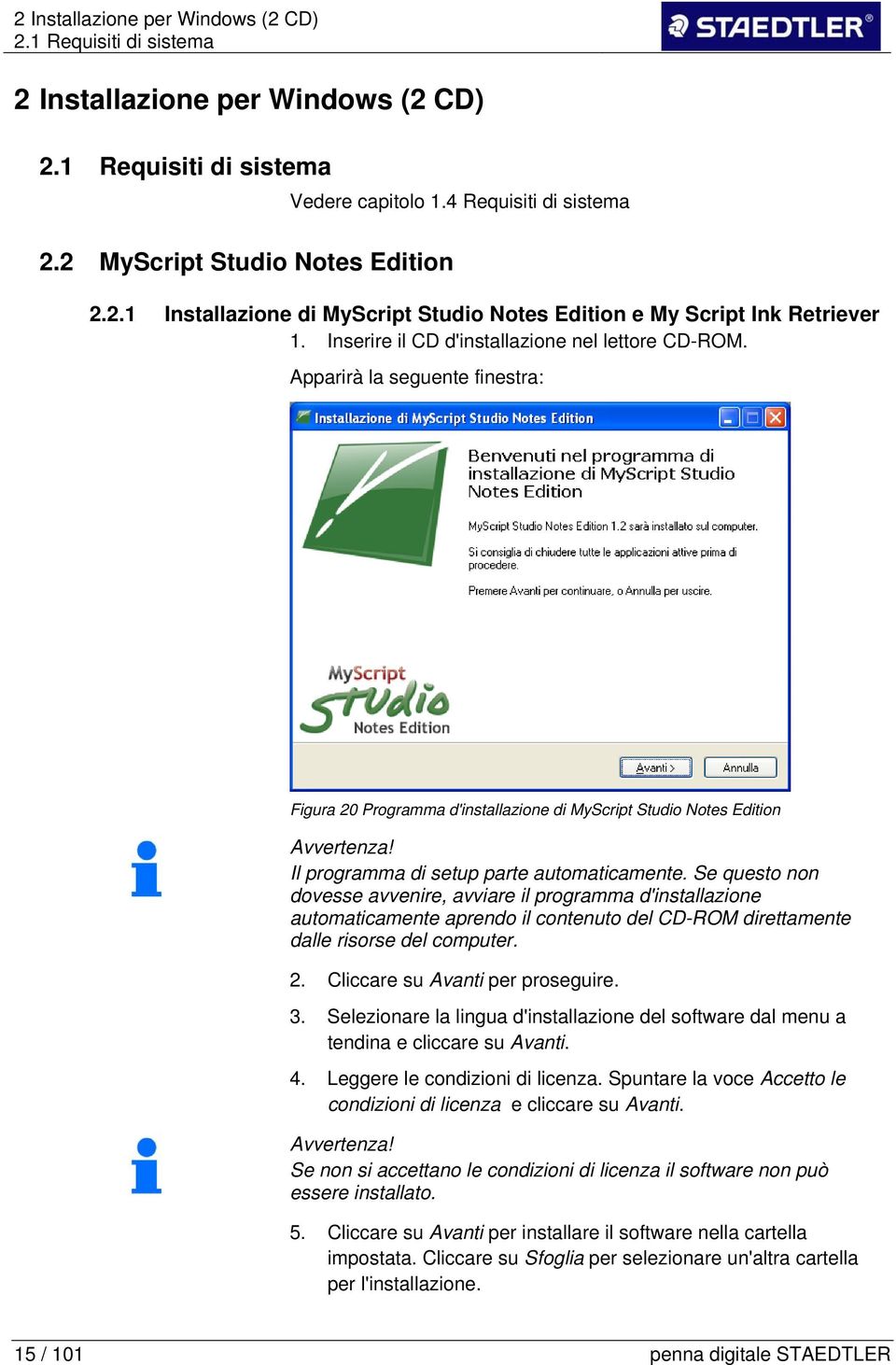 2 Installazione per Windows (2 CD)
2.1 Requisiti di sistema

STAEDTLER®

2 Installazione per Windows (2 CD)

2.1 Requisiti di sistema

Vedere capitolo 1.4 Requisiti di sistema

2.2 MyScript Studio Notes Edition

2.2.1 Installazione di MyScript Studio Notes Edition e My Script Ink Retriever

1. Inserire il CD d'installazione nel lettore CD-ROM.

Apparirà la seguente finestra:

Installazione di MyScript Studio Notes Edition

Benvenuti nel programma di installazione di MyScript Studio Notes Edition

MyScript Studio Notes Edition 1.2 sarà installato sul computer.

Si consiglia di chiudere tutte le applicazioni attive prima di procedere.

Premere Avanti per continuare, o Annulla per uscire.

MyScript Studio Notes Edition

Avanti >

Annulla

Figura 20 Programma d'installazione di MyScript Studio Notes Edition

Avvertenza!
Il programma di setup parte automaticamente. Se questo non dovesse avvenire, avviare il programma d'installazione automaticamente aprendo il contenuto del CD-ROM direttamente dalle risorse del computer.

2. Cliccare su Avanti per proseguire.

3. Selezionare la lingua d'installazione del software dal menu a tendina e cliccare su Avanti.

4. Leggere le condizioni di licenza. Spuntare la voce Accetto le condizioni di licenza e cliccare su Avanti.

Avvertenza!
Se non si accettano le condizioni di licenza il software non può essere installato.

5. Cliccare su Avanti per installare il software nella cartella impostata. Cliccare su Sfoglia per selezionare un'altra cartella per l'installazione.

15 / 101

penna digitale STAEDTLER